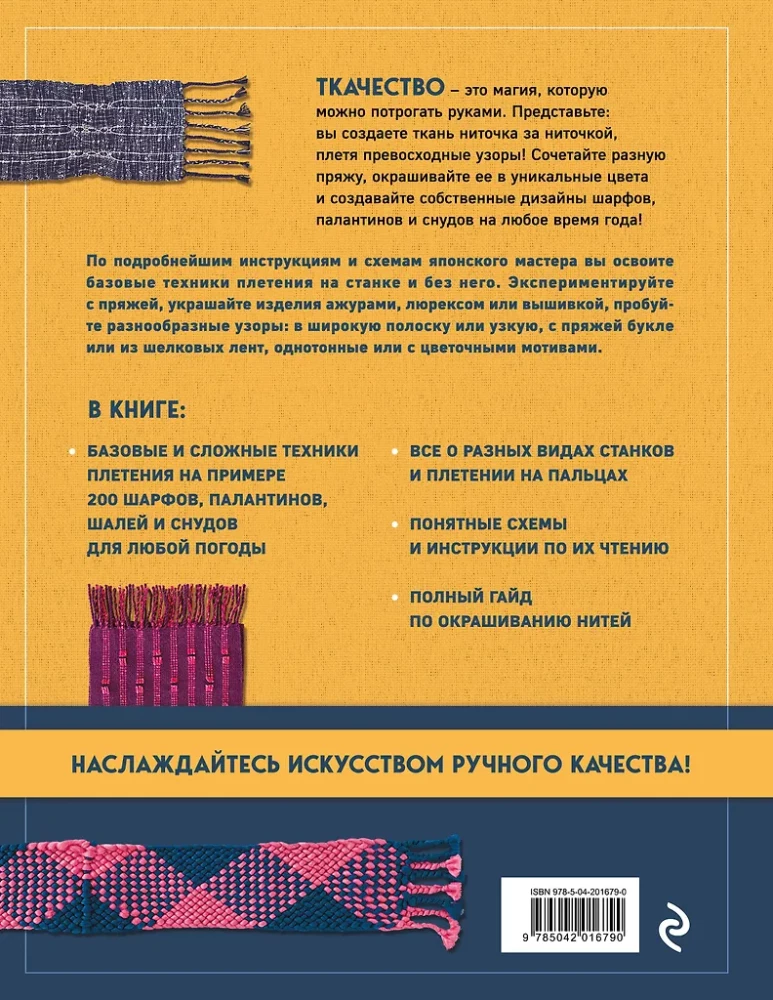 ТКАЧЕСТВО – это магия, которую можно потрогать руками. Представьте: вы создаете ткань ниточка за ниточкой, плетя превосходные узоры! Сочетайте разную пряжу, окрашивайте ее в уникальные цвета и создавайте собственные дизайны шарфов, палантинов и снудов на любое время года!

По подробнейшим инструкциям и схемам японского мастера вы освоите базовые техники плетения на станке и без него. Экспериментируйте с пряжей, украшайте изделия ажурами, люрексом или вышивкой, пробуйте разнообразные узоры: в широкую полоску или узкую, с пряжей букле или из шелковых лент, однотонные или с цветочными мотивами.

В КНИГЕ:

БАЗОВЫЕ И СЛОЖНЫЕ ТЕХНИКИ ПЛЕТЕНИЯ НА ПРИМЕРЕ 200 ШАРФОВ, ПАЛАНТИНОВ, ШАЛЕЙ И СНУДОВ ДЛЯ ЛЮБОЙ ПОГОДЫ

ВСЕ О РАЗНЫХ ВИДАХ СТАНКОВ И ПЛЕТЕНИИ НА ПАЛЬЦАХ

ПОНЯТНЫЕ СХЕМЫ И ИНСТРУКЦИИ ПО ИХ ЧТЕНИЮ

ПОЛНЫЙ ГАЙД ПО ОКРАШИВАНИЮ НИТЕЙ

НАСЛАЖДАЙТЕСЬ ИСКУССТВОМ РУЧНОГО КАЧЕСТВА!

ISBN 978-5-04-201679-0

9 785042 016790